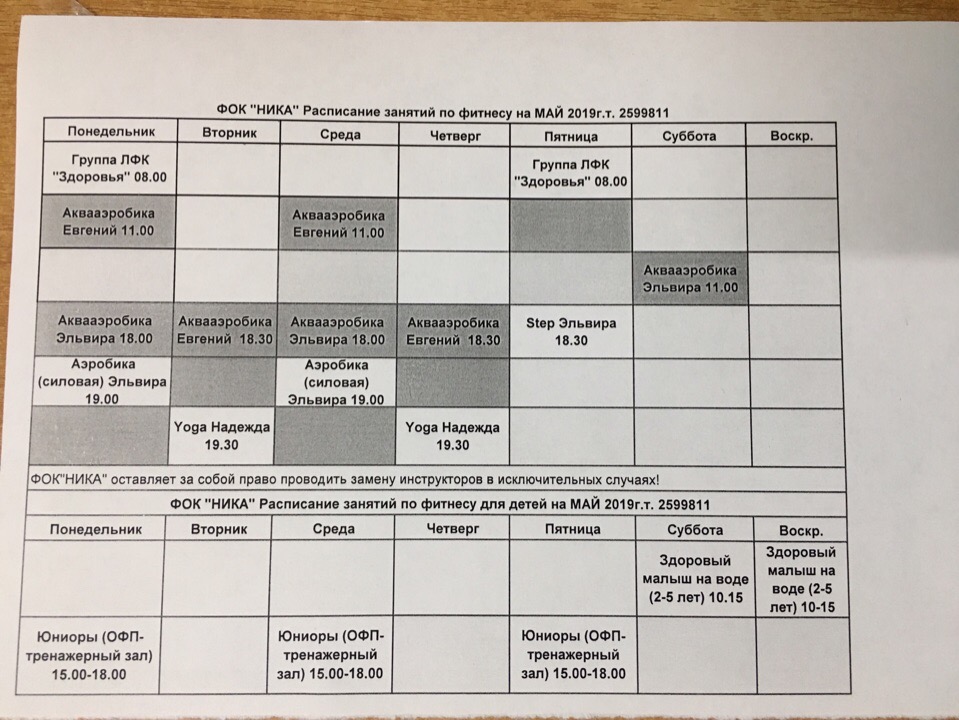 ФОК "НИКА" Расписание занятий по фитнесу на МАЙ 2019г.т. 2599811

| Понедельник | Вторник | Среда | Четверг | Пятница | Суббота | Воскр. |
|---|---|---|---|---|---|---|
| Группа ЛФК "Здоровья" 08.00 | | | | Группа ЛФК "Здоровья" 08.00 | | |
| Аквааэробика Евгений 11.00 | | Аквааэробика Евгений 11.00 | | | | |
| | | | | | Аквааэробика Эльвира 11.00 | |
| Аквааэробика Эльвира 18.00 | Аквааэробика Евгений 18.30 | Аквааэробика Эльвира 18.00 | Аквааэробика Евгений 18.30 | Step Эльвира 18.30 | | |
| Аэробика (силовая) Эльвира 19.00 | | Аэробика (силовая) Эльвира 19.00 | | | | |
| | Yoga Надежда 19.30 | | Yoga Надежда 19.30 | | | |

ФОК"НИКА" оставляет за собой право проводить замену инструкторов в исключительных случаях!

ФОК "НИКА" Расписание занятий по фитнесу для детей на МАЙ 2019г.т. 2599811

| Понедельник | Вторник | Среда | Четверг | Пятница | Суббота | Воскр. |
|---|---|---|---|---|---|---|
| | | | | | Здоровый малыш на воде (2-5 лет) 10.15 | Здоровый малыш на воде (2-5 лет) 10-15 |
| Юниоры (ОФП-тренажерный зал) 15.00-18.00 | | Юниоры (ОФП-тренажерный зал) 15.00-18.00 | | Юниоры (ОФП-тренажерный зал) 15.00-18.00 | | |